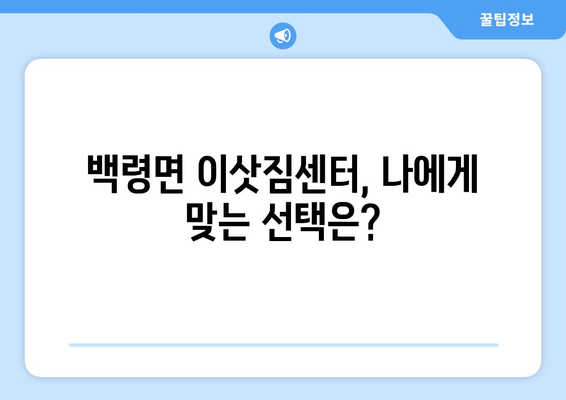 꿀팁정보

백령면 이삿짐센터, 나에게 맞는 선택은?